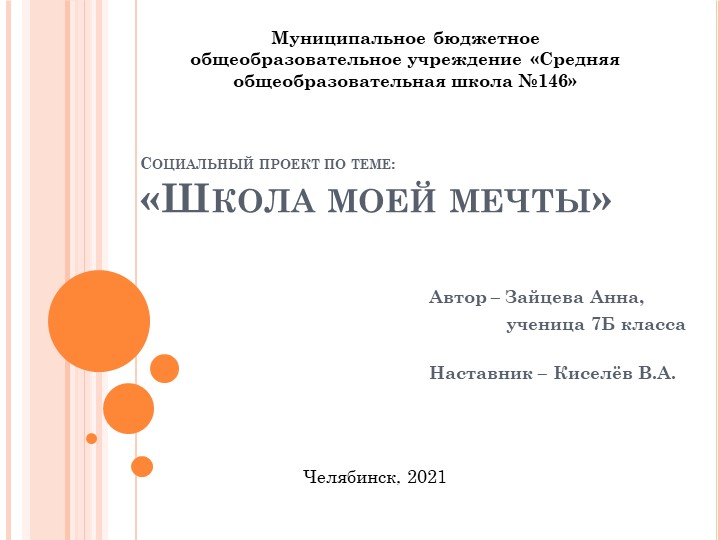 Муниципальное бюджетное общеобразовательное учреждение «Средняя общеобразовательная школа №146»

Социальный проект по теме:
«Школа моей мечты»

Автор – Зайцева Анна,
ученица 7Б класса

Наставник – Киселёв В.А.

Челябинск, 2021